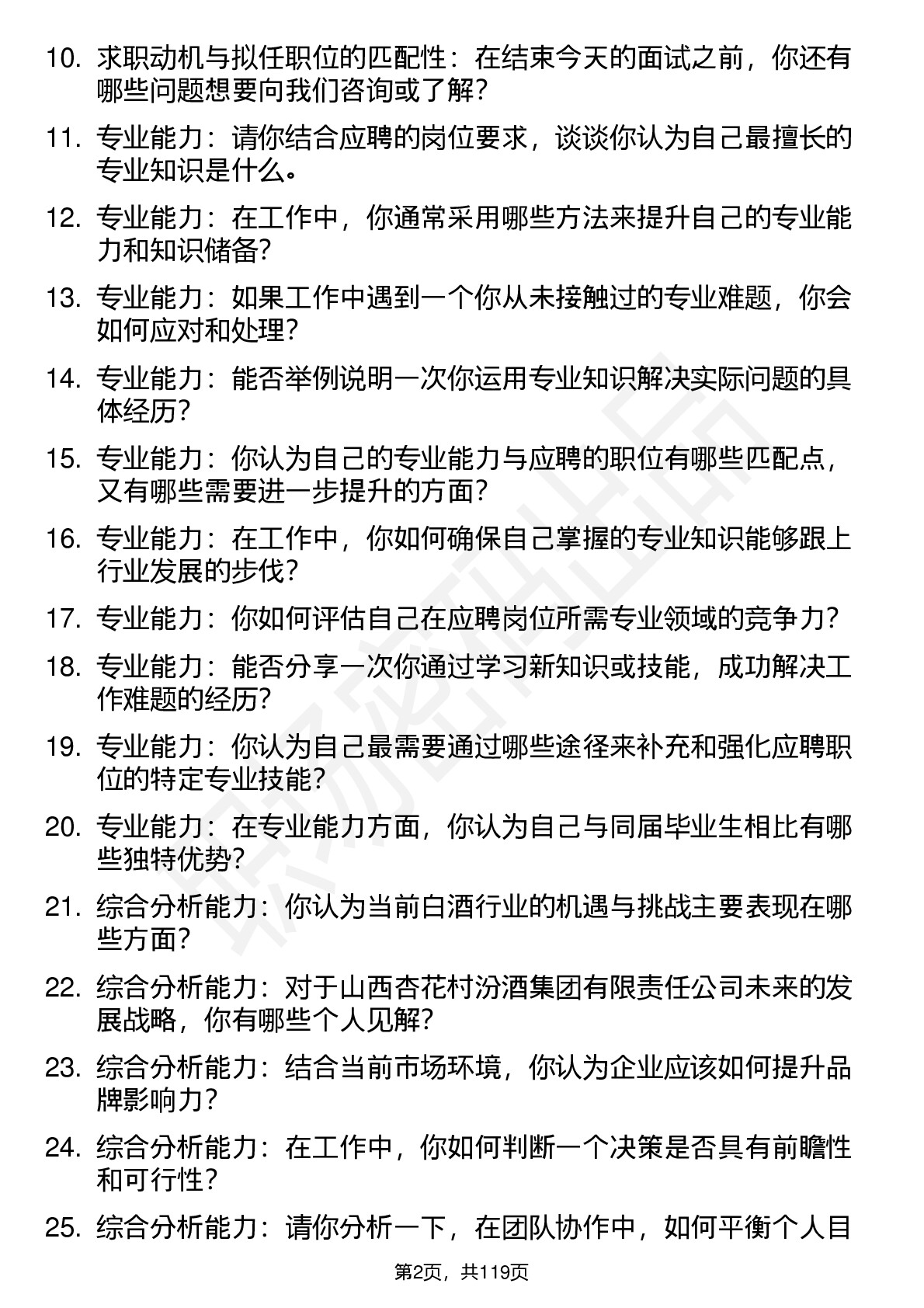 10. 求职动机与拟任职位的匹配性：在结束今天的面试之前，你还有哪些问题想要向我们咨询或了解？

11. 专业能力：请你结合应聘的岗位要求，谈谈你认为自己最擅长的专业知识是什么。

12. 专业能力：在工作中，你通常采用哪些方法来提升自己的专业能力和知识储备？

13. 专业能力：如果工作中遇到一个你从未接触过的专业难题，你会如何应对和处理？

14. 专业能力：能否举例说明一次你运用专业知识解决实际问题的具体经历？

15. 专业能力：你认为自己的专业能力与应聘的职位有哪些匹配点，又有哪些需要进一步提升的方面？

16. 专业能力：在工作中，你如何确保自己掌握的专业知识能够跟上行业发展的步伐？

17. 专业能力：你如何评估自己在应聘岗位所需专业领域的竞争力？

18. 专业能力：能否分享一次你通过学习新知识或技能，成功解决工作难题的经历？

19. 专业能力：你认为自己最需要通过哪些途径来补充和强化应聘职位的特定专业技能？

20. 专业能力：在专业能力方面，你认为自己与同届毕业生相比有哪些独特优势？

21. 综合分析能力：你认为当前白酒行业的机遇与挑战主要表现在哪些方面？

22. 综合分析能力：对于山西杏花村汾酒集团有限责任公司未来的发展战略，你有哪些个人见解？

23. 综合分析能力：结合当前市场环境，你认为企业应该如何提升品牌影响力？

24. 综合分析能力：在工作中，你如何判断一个决策是否具有前瞻性和可行性？

25. 综合分析能力：请你分析一下，在团队协作中，如何平衡个人目

第2页，共119页